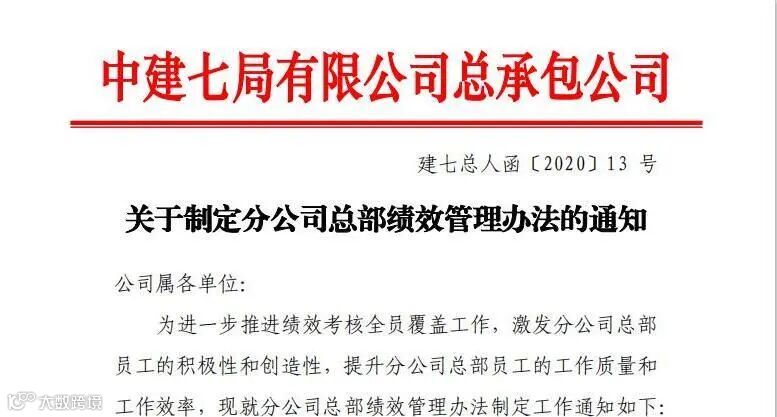 中建七局有限公司总承包公司

建七总人函〔2020〕13号

关于制定分公司总部绩效管理办法的通知

公司属各单位:

为进一步推进绩效考核全员覆盖工作，激发分公司总部员工的积极性和创造性，提升分公司总部员工的工作质量和工作效率，现就分公司总部绩效管理办法制定工作通知如下:

大数跨境